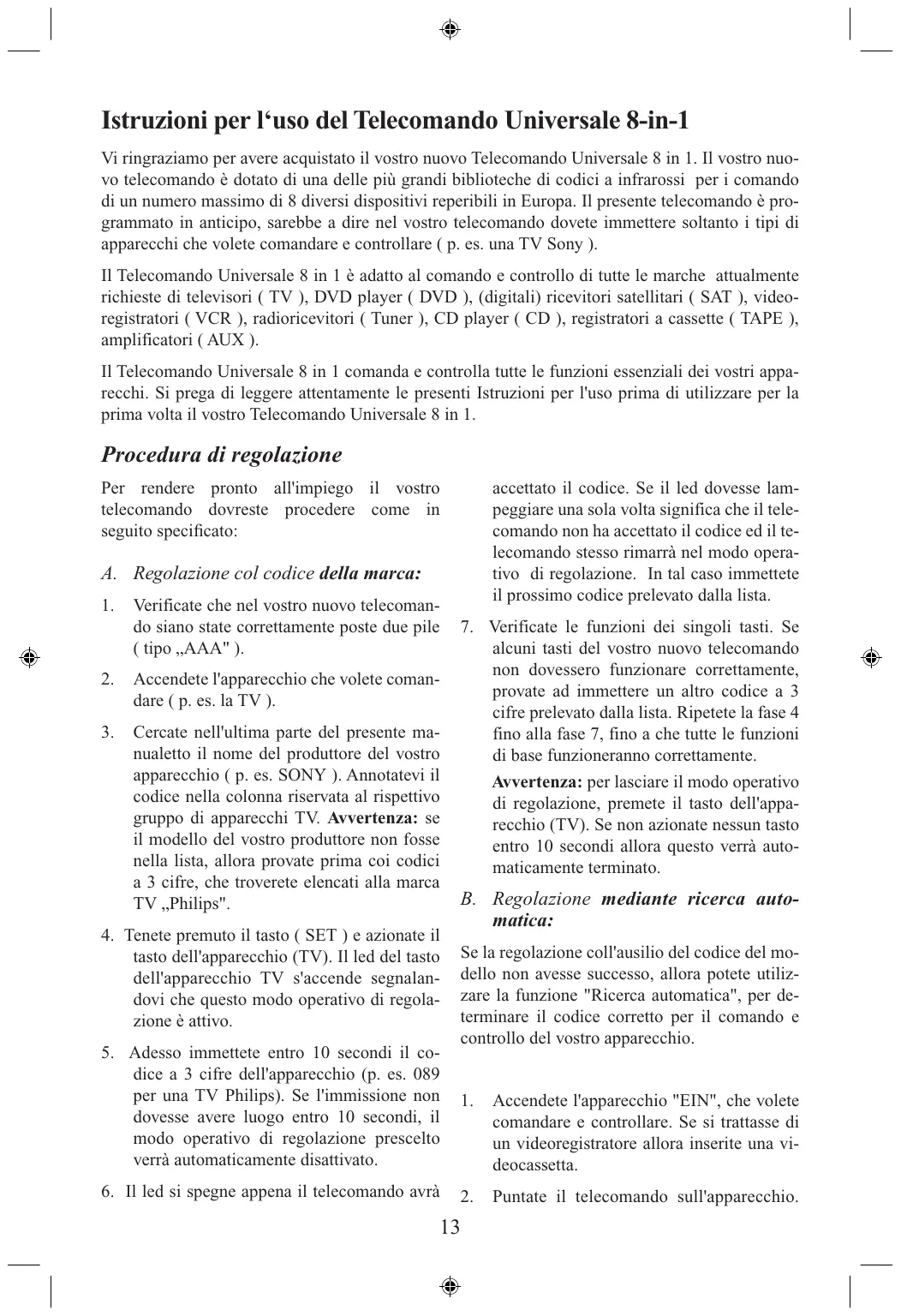 Istruzioni per l‘uso del Telecomando Universale 8-in-1

Vi ringraziamo per avere acquistato il vostro nuovo Telecomando Universale 8 in 1. Il vostro nuovo telecomando è dotato di una delle più grandi biblioteche di codici a infrarossi per i comando di un numero massimo di 8 diversi dispositivi reperibili in Europa. Il presente telecomando è programmato in anticipo, sarebbe a dire nel vostro telecomando dovete immettere soltanto i tipi di apparecchi che volete comandare e controllare ( p. es. una TV Sony ).

Il Telecomando Universale 8 in 1 è adatto al comando e controllo di tutte le marche attualmente richieste di televisori ( TV ), DVD player ( DVD ), (digitali) ricevitori satellitari ( SAT ), videoregistratori ( VCR ), radioricevitori ( Tuner ), CD player ( CD ), registratori a cassette ( TAPE ), amplificatori ( AUX ).

Il Telecomando Universale 8 in 1 comanda e controlla tutte le funzioni essenziali dei vostri apparecchi. Si prega di leggere attentamente le presenti Istruzioni per l'uso prima di utilizzare per la prima volta il vostro Telecomando Universale 8 in 1.

Procedura di regolazione

Per rendere pronto all'impiego il vostro telecomando dovreste procedere come in seguito specificato:

A. Regolazione col codice della marca:

1. Verificate che nel vostro nuovo telecomando siano state correttamente poste due pile ( tipo „AAA" ).

2. Accendete l'apparecchio che volete comandare ( p. es. la TV ).

3. Cercate nell'ultima parte del presente manualetto il nome del produttore del vostro apparecchio ( p. es. SONY ). Annotatevi il codice nella colonna riservata al rispettivo gruppo di apparecchi TV. Avvertenza: se il modello del vostro produttore non fosse nella lista, allora provate prima coi codici a 3 cifre, che troverete elencati alla marca TV „Philips".

4. Tenete premuto il tasto ( SET ) e azionate il tasto dell'apparecchio (TV). Il led del tasto dell'apparecchio TV s'accende segnalandovi che questo modo operativo di regolazione è attivo.

5. Adesso immettete entro 10 secondi il codice a 3 cifre dell'apparecchio (p. es. 089 per una TV Philips). Se l'immissione non dovesse avere luogo entro 10 secondi, il modo operativo di regolazione prescelto verrà automaticamente disattivato.

6. Il led si spegne appena il telecomando avrà accettato il codice. Se il led dovesse lampeggiare una sola volta significa che il telecomando non ha accettato il codice ed il telecomando stesso rimarrà nel modo operativo di regolazione. In tal caso immettete il prossimo codice prelevato dalla lista.

7. Verificate le funzioni dei singoli tasti. Se alcuni tasti del vostro nuovo telecomando non dovessero funzionare correttamente, provate ad immettere un altro codice a 3 cifre prelevato dalla lista. Ripetete la fase 4 fino alla fase 7, fino a che tutte le funzioni di base funzioneranno correttamente.

Avvertenza: per lasciare il modo operativo di regolazione, premete il tasto dell'apparecchio (TV). Se non azionate nessun tasto entro 10 secondi allora questo verrà automaticamente terminato.

B. Regolazione mediante ricerca automatica:

Se la regolazione coll'ausilio del codice del modello non avesse successo, allora potete utilizzare la funzione "Ricerca automatica", per determinare il codice corretto per il comando e controllo del vostro apparecchio.

1. Accendete l'apparecchio "EIN", che volete comandare e controllare. Se si trattasse di un videoregistratore allora inserite una videocassetta.

2. Puntate il telecomando sull'apparecchio.

13